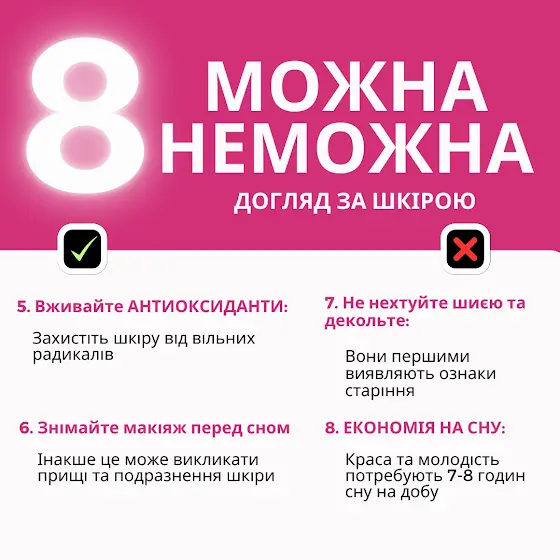 8 МОЖНА
НЕМОЖНА

ДОГЛЯД ЗА ШКІРОЮ

5. Вживайте АНТИОКСИДАНТИ:

Захистіть шкіру від вільних радикалів

6. Знімайте макіяж перед сном

Інакше це може викликати прищі та подразнення шкіри

7. Не нехтуйте шиєю та декольте:

Вони першими виявляють ознаки старіння

8. ЕКОНОМІЯ НА СНУ:

Краса та молодість потребують 7-8 годин сну на добу